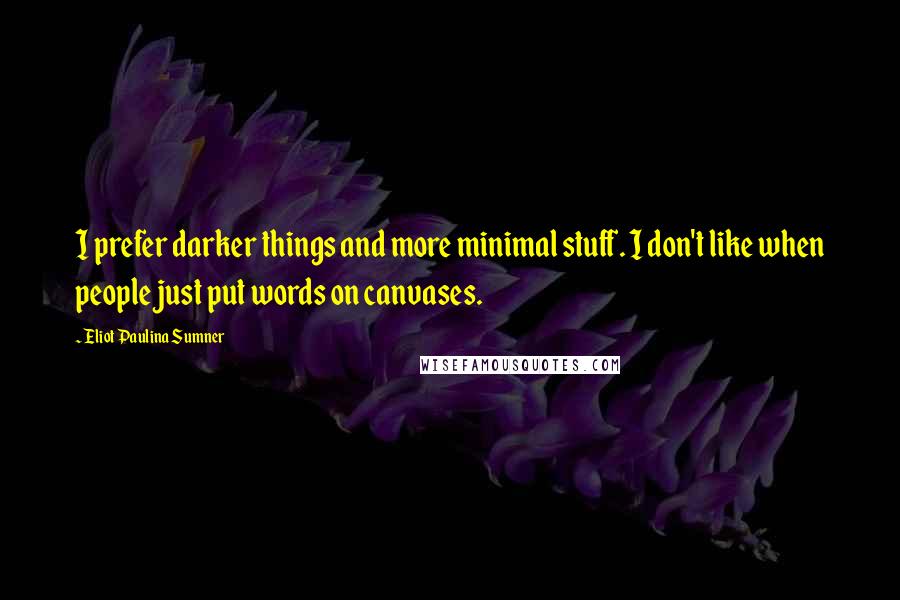 I prefer darker things and more minimal stuff. I don't like when people just put words on canvases.

~ Eliot Paulina Sumner

WISEFAMOUSQUOTES.COM